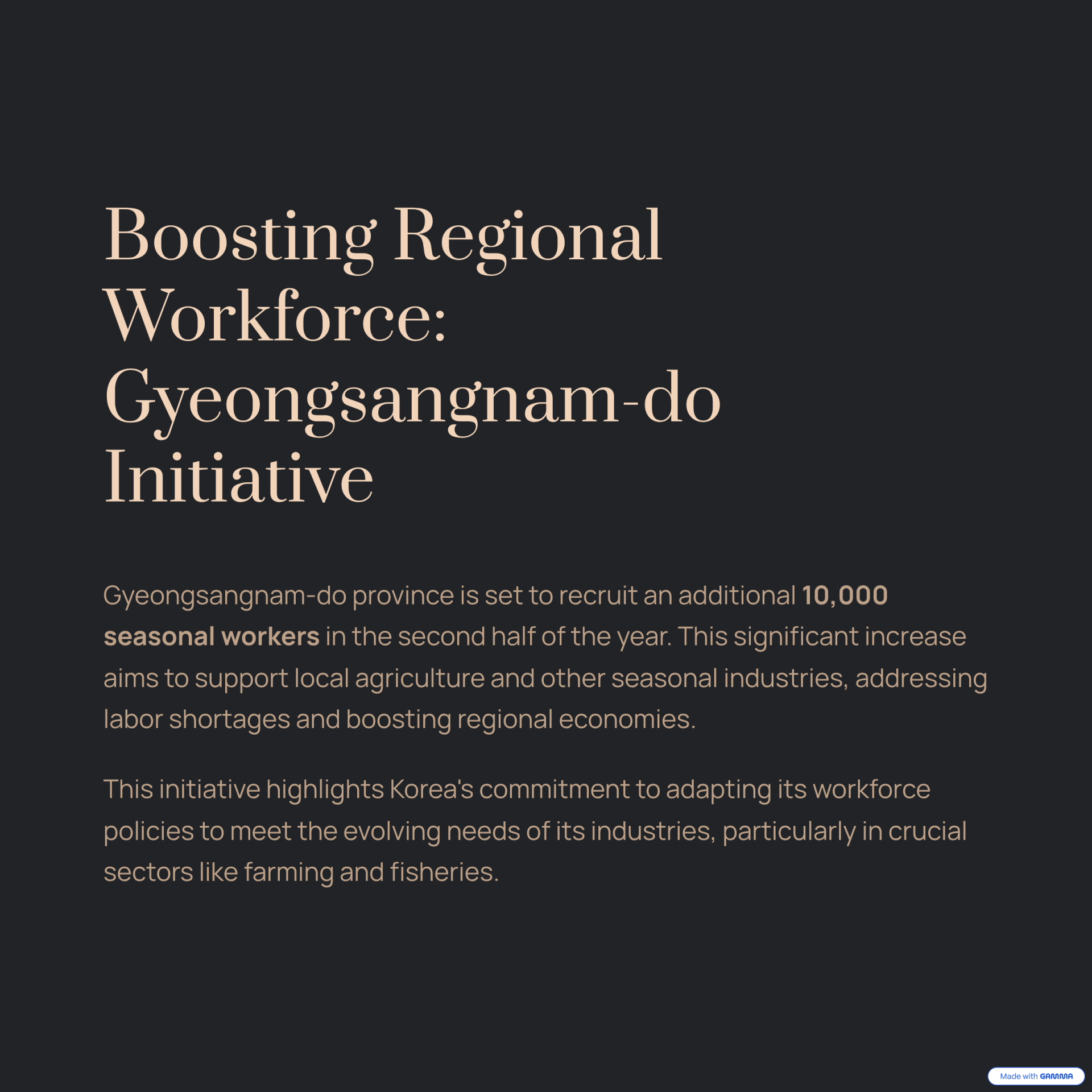 Boosting Regional Workforce: Gyeongsangnam-do Initiative

Gyeongsangnam-do province is set to recruit an additional 10,000 seasonal workers in the second half of the year. This significant increase aims to support local agriculture and other seasonal industries, addressing labor shortages and boosting regional economies.

This initiative highlights Korea's commitment to adapting its workforce policies to meet the evolving needs of its industries, particularly in crucial sectors like farming and fisheries.

Made with GAMMA